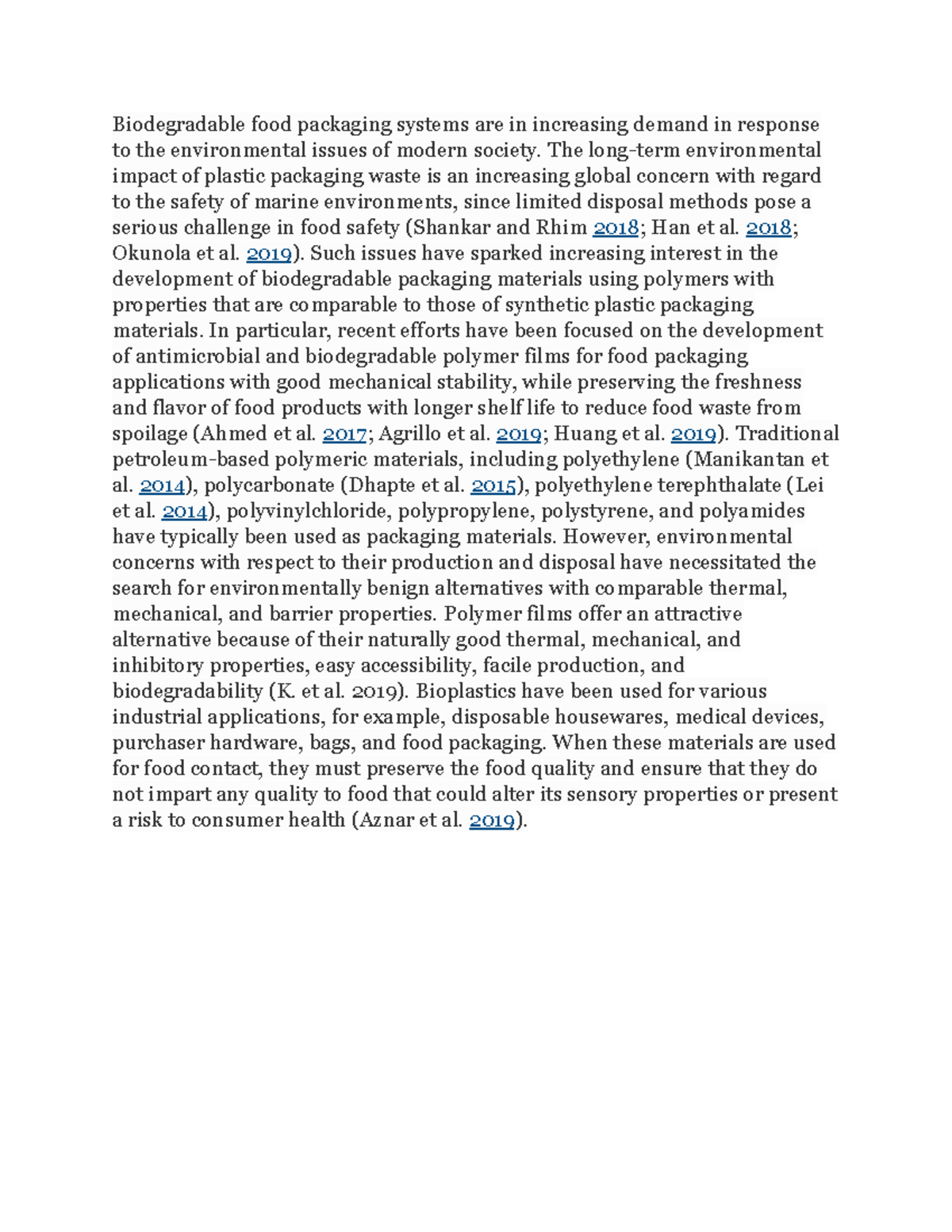 Biodegradable food packaging systems are in increasing demand in response to the environmental issues of modern society. The long-term environmental impact of plastic packaging waste is an increasing global concern with regard to the safety of marine environments, since limited disposal methods pose a serious challenge in food safety (Shankar and Rhim 2018; Han et al. 2018; Okunola et al. 2019). Such issues have sparked increasing interest in the development of biodegradable packaging materials using polymers with properties that are comparable to those of synthetic plastic packaging materials. In particular, recent efforts have been focused on the development of antimicrobial and biodegradable polymer films for food packaging applications with good mechanical stability, while preserving the freshness and flavor of food products with longer shelf life to reduce food waste from spoilage (Ahmed et al. 2017; Agrillo et al. 2019; Huang et al. 2019). Traditional petroleum-based polymeric materials, including polyethylene (Manikantan et al. 2014), polycarbonate (Dhapte et al. 2015), polyethylene terephthalate (Lei et al. 2014), polyvinylchloride, polypropylene, polystyrene, and polyamides have typically been used as packaging materials. However, environmental concerns with respect to their production and disposal have necessitated the search for environmentally benign alternatives with comparable thermal, mechanical, and barrier properties. Polymer films offer an attractive alternative because of their naturally good thermal, mechanical, and inhibitory properties, easy accessibility, facile production, and biodegradability (K. et al. 2019). Bioplastics have been used for various industrial applications, for example, disposable housewares, medical devices, purchaser hardware, bags, and food packaging. When these materials are used for food contact, they must preserve the food quality and ensure that they do not impart any quality to food that could alter its sensory properties or present a risk to consumer health (Aznar et al. 2019).